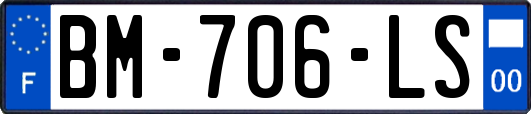 F
BM-706-LS
00